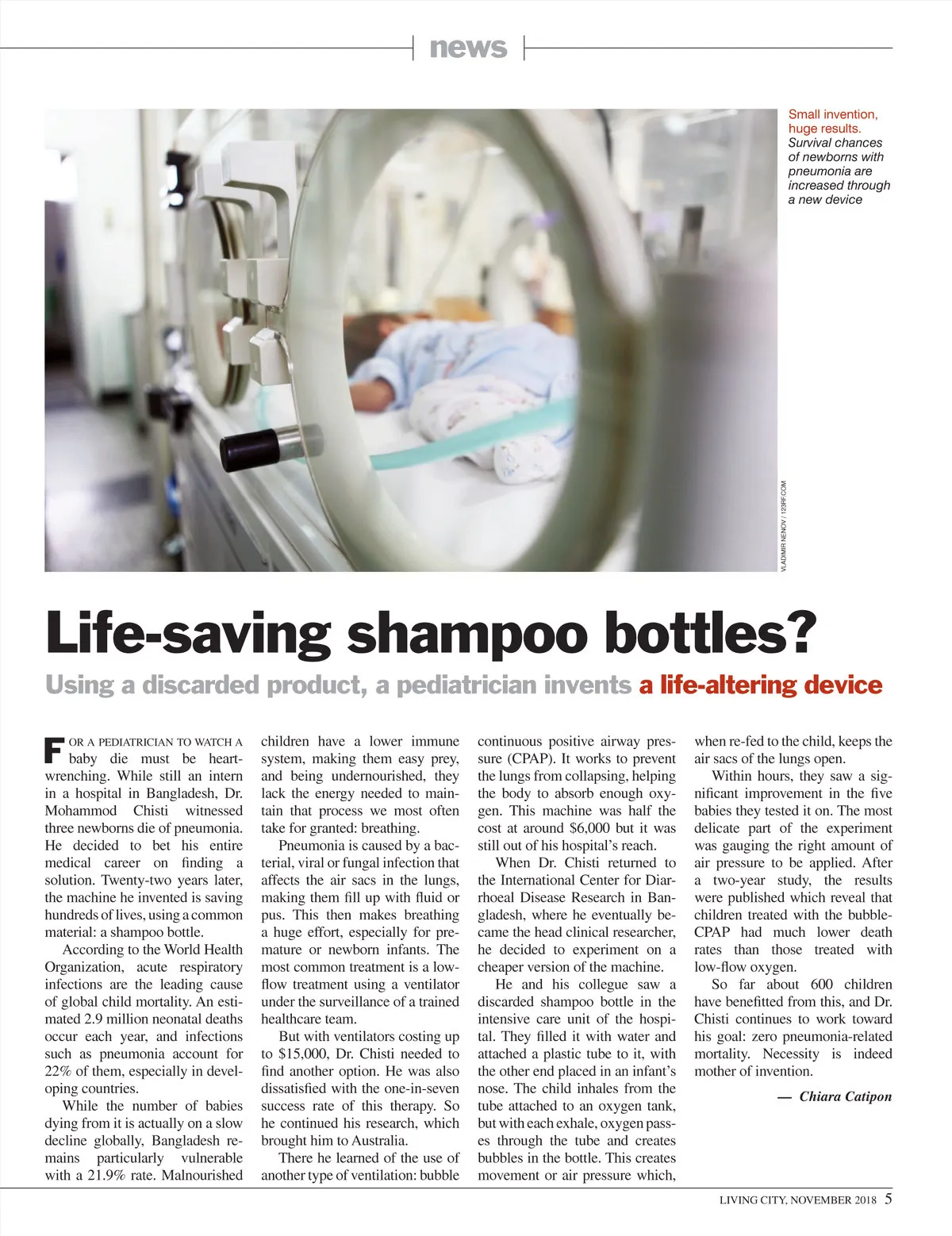 news

Small invention, huge results. Survival chances of newborns with pneumonia are increased through a new device

VLADIMIR NENOV / 123RF.COM

Life-saving shampoo bottles?

Using a discarded product, a pediatrician invents a life-altering device

FOR A PEDIATRICIAN TO WATCH A baby die must be heartwrenching. While still an intern in a hospital in Bangladesh, Dr. Mohammod Chisti witnessed three newborns die of pneumonia. He decided to bet his entire medical career on finding a solution. Twenty-two years later, the machine he invented is saving hundreds of lives, using a common material: a shampoo bottle.

According to the World Health Organization, acute respiratory infections are the leading cause of global child mortality. An estimated 2.9 million neonatal deaths occur each year, and infections such as pneumonia account for 22% of them, especially in developing countries.

While the number of babies dying from it is actually on a slow decline globally, Bangladesh remains particularly vulnerable with a 21.9% rate. Malnourished children have a lower immune system, making them easy prey, and being undernourished, they lack the energy needed to maintain that process we most often take for granted: breathing.

Pneumonia is caused by a bacterial, viral or fungal infection that affects the air sacs in the lungs, making them fill up with fluid or pus. This then makes breathing a huge effort, especially for premature or newborn infants. The most common treatment is a low-flow treatment using a ventilator under the surveillance of a trained healthcare team.

But with ventilators costing up to $15,000, Dr. Chisti needed to find another option. He was also dissatisfied with the one-in-seven success rate of this therapy. So he continued his research, which brought him to Australia.

There he learned of the use of another type of ventilation: bubble continuous positive airway pressure (CPAP). It works to prevent the lungs from collapsing, helping the body to absorb enough oxygen. This machine was half the cost at around $6,000 but it was still out of his hospital's reach.

When Dr. Chisti returned to the International Center for Diarrhoeal Disease Research in Bangladesh, where he eventually became the head clinical researcher, he decided to experiment on a cheaper version of the machine.

He and his collegue saw a discarded shampoo bottle in the intensive care unit of the hospital. They filled it with water and attached a plastic tube to it, with the other end placed in an infant's nose. The child inhales from the tube attached to an oxygen tank, but with each exhale, oxygen passes through the tube and creates bubbles in the bottle. This creates movement or air pressure which, when re-fed to the child, keeps the air sacs of the lungs open.

Within hours, they saw a significant improvement in the five babies they tested it on. The most delicate part of the experiment was gauging the right amount of air pressure to be applied. After a two-year study, the results were published which reveal that children treated with the bubble-CPAP had much lower death rates than those treated with low-flow oxygen.

So far about 600 children have benefitted from this, and Dr. Chisti continues to work toward his goal: zero pneumonia-related mortality. Necessity is indeed mother of invention.

— Chiara Catipon

LIVING CITY, NOVEMBER 2018 5